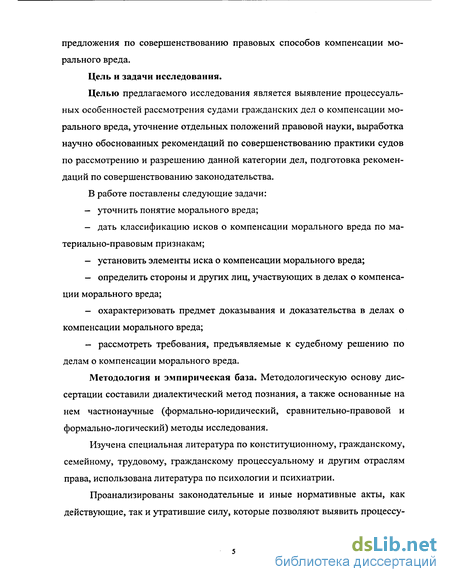 предложения по совершенствованию правовых способов компенсации морального вреда.

Цель и задачи исследования.

Целью предлагаемого исследования является выявление процессуальных особенностей рассмотрения судами гражданских дел о компенсации морального вреда, уточнение отдельных положений правовой науки, выработка научно обоснованных рекомендаций по совершенствованию практики судов по рассмотрению и разрешению данной категории дел, подготовка рекомендаций по совершенствованию законодательства.

В работе поставлены следующие задачи:

– уточнить понятие морального вреда;

– дать классификацию исков о компенсации морального вреда по материально-правовым признакам;

– установить элементы иска о компенсации морального вреда;

– определить стороны и других лиц, участвующих в делах о компенсации морального вреда;

– охарактеризовать предмет доказывания и доказательства в делах о компенсации морального вреда;

– рассмотреть требования, предъявляемые к судебному решению по делам о компенсации морального вреда.

Методология и эмпирическая база. Методологическую основу диссертации составили диалектический метод познания, а также основанные на нем частнонаучные (формально-юридический, сравнительно-правовой и формально-логический) методы исследования.

Изучена специальная литература по конституционному, гражданскому, семейному, трудовому, гражданскому процессуальному и другим отраслям права, использована литература по психологии и психиатрии.

Проанализированы законодательные и иные нормативные акты, как действующие, так и утратившие силу, которые позволяют выявить процессу-

5

dsLib.net
библиотека диссертаций